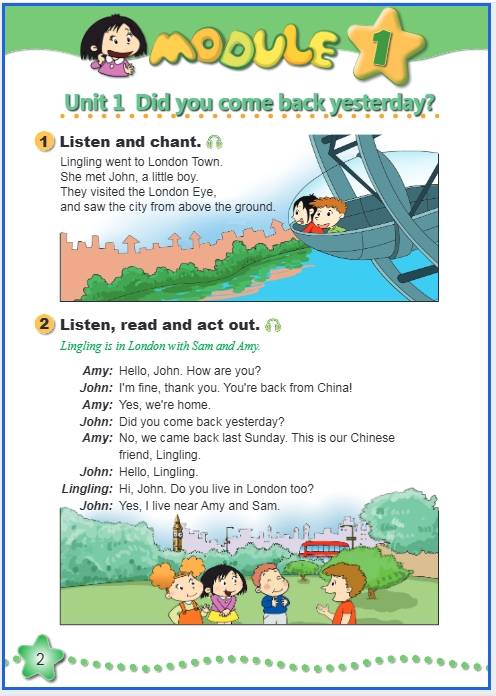 MODULE 1

Unit 1 Did you come back yesterday?

1 Listen and chant.

Lingling went to London Town.
She met John, a little boy.
They visited the London Eye,
and saw the city from above the ground.

2 Listen, read and act out.

Lingling is in London with Sam and Amy.

Amy: Hello, John. How are you?
John: I'm fine, thank you. You're back from China!
Amy: Yes, we're home.
John: Did you come back yesterday?
Amy: No, we came back last Sunday. This is our Chinese friend, Lingling.
John: Hello, Lingling.
Lingling: Hi, John. Do you live in London too?
John: Yes, I live near Amy and Sam.

2